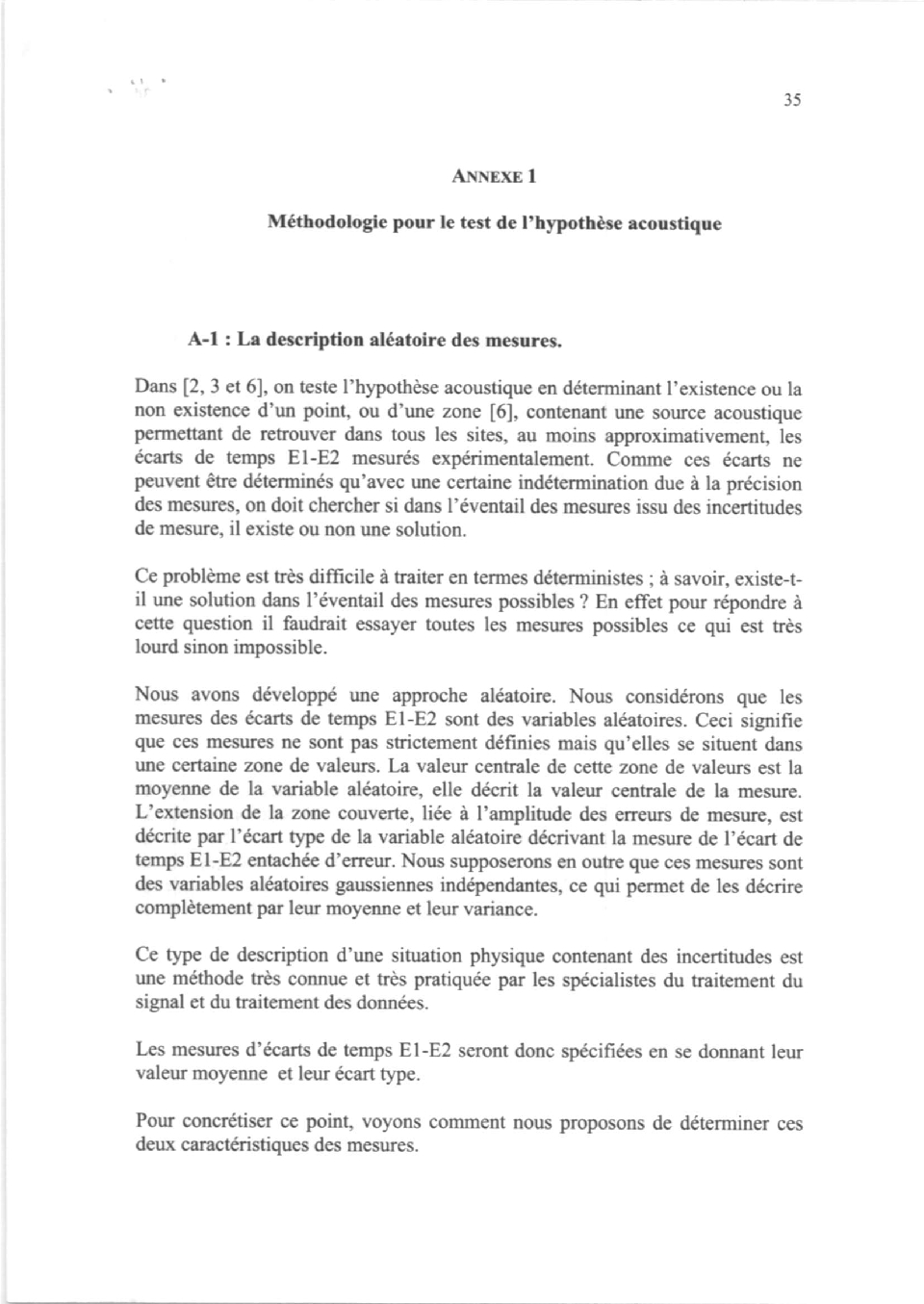 35

ANNEXE 1

Méthodologie pour le test de l'hypothèse acoustique

A-1 : La description aléatoire des mesures.

Dans [2, 3 et 6], on teste l'hypothèse acoustique en déterminant l'existence ou la non existence d'un point, ou d'une zone [6], contenant une source acoustique permettant de retrouver dans tous les sites, au moins approximativement, les écarts de temps E1-E2 mesurés expérimentalement. Comme ces écarts ne peuvent être déterminés qu'avec une certaine indétermination due à la précision des mesures, on doit chercher si dans l'éventail des mesures issu des incertitudes de mesure, il existe ou non une solution.

Ce problème est très difficile à traiter en termes déterministes ; à savoir, existe-t-il une solution dans l'éventail des mesures possibles ? En effet pour répondre à cette question il faudrait essayer toutes les mesures possibles ce qui est très lourd sinon impossible.

Nous avons développé une approche aléatoire. Nous considérons que les mesures des écarts de temps E1-E2 sont des variables aléatoires. Ceci signifie que ces mesures ne sont pas strictement définies mais qu'elles se situent dans une certaine zone de valeurs. La valeur centrale de cette zone de valeurs est la moyenne de la variable aléatoire, elle décrit la valeur centrale de la mesure. L'extension de la zone couverte, liée à l'amplitude des erreurs de mesure, est décrite par l'écart type de la variable aléatoire décrivant la mesure de l'écart de temps E1-E2 entachée d'erreur. Nous supposerons en outre que ces mesures sont des variables aléatoires gaussiennes indépendantes, ce qui permet de les décrire complètement par leur moyenne et leur variance.

Ce type de description d'une situation physique contenant des incertitudes est une méthode très connue et très pratiquée par les spécialistes du traitement du signal et du traitement des données.

Les mesures d'écarts de temps E1-E2 seront donc spécifiées en se donnant leur valeur moyenne et leur écart type.

Pour concrétiser ce point, voyons comment nous proposons de déterminer ces deux caractéristiques des mesures.